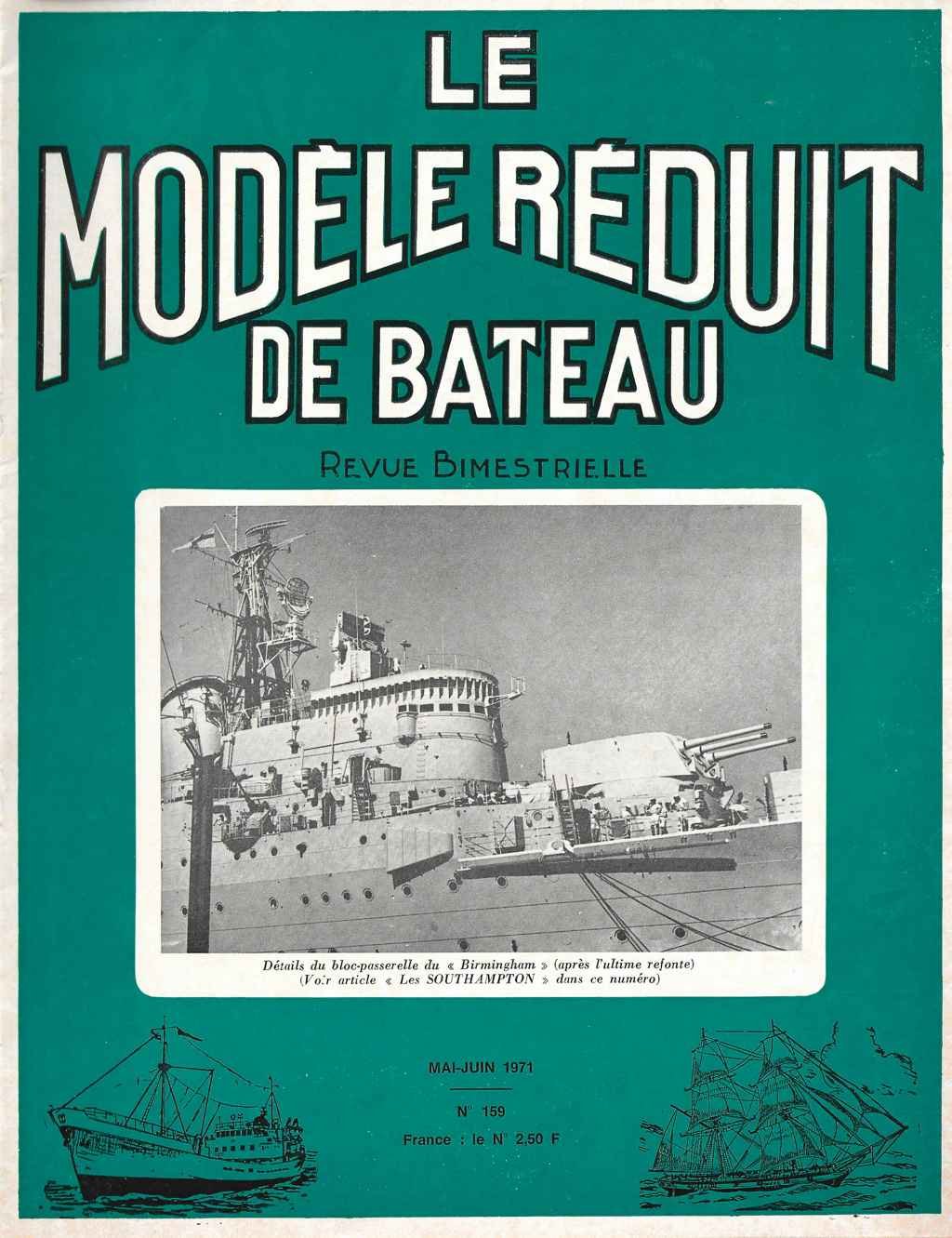 LE
MODÈLE RÉDUIT
DE BATEAU

REVUE BIMESTRIELLE

Détails du bloc-passerelle du « Birmingham » (après l'ultime refonte)
(Voir article « Les SOUTHAMPTON » dans ce numéro)

MAI-JUIN 1971

N° 159

France : le N° 2,50 F